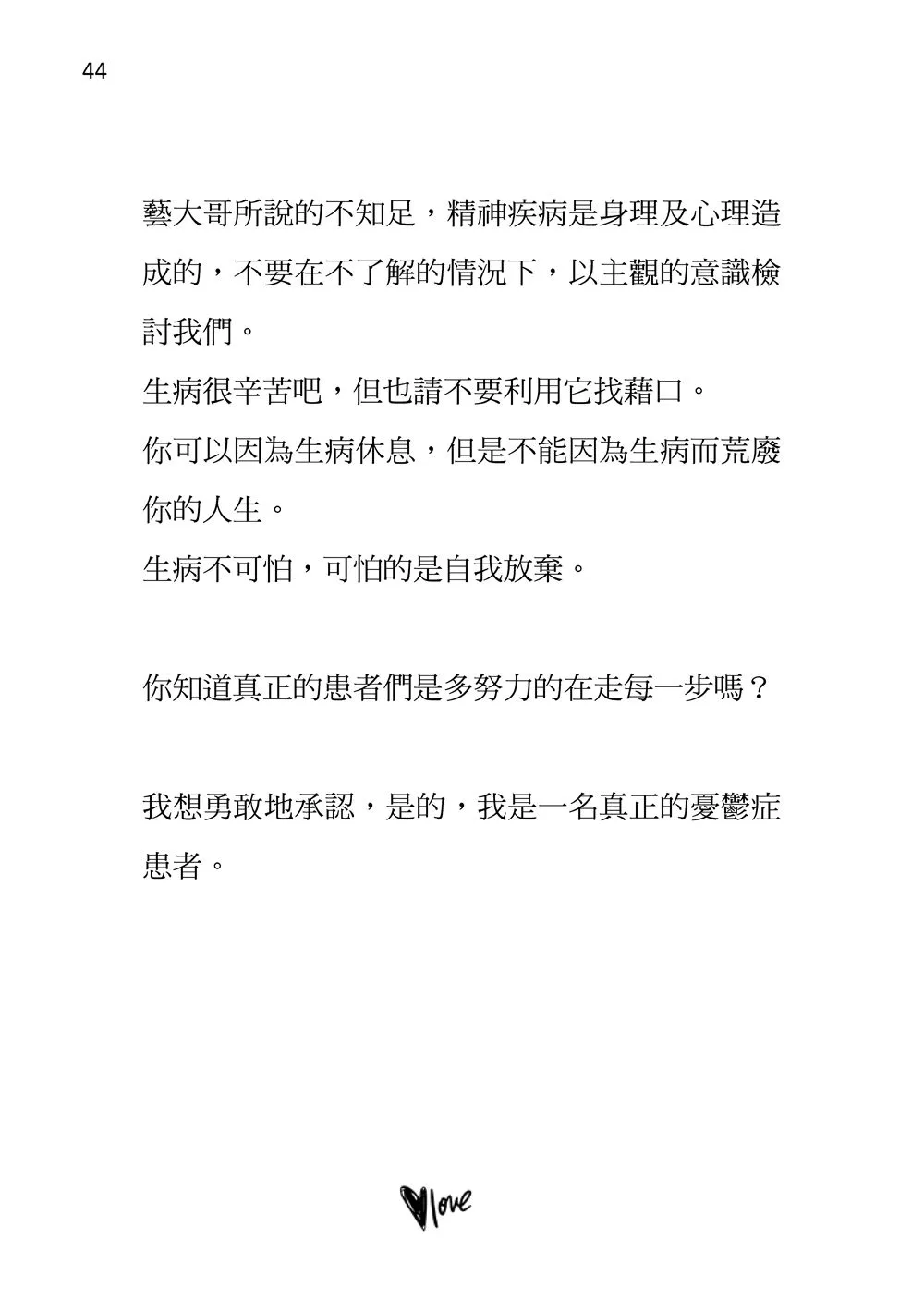 44

藝大哥所說的不知足，精神疾病是身理及心理造成的，不要在不了解的情況下，以主觀的意識檢討我們。
生病很辛苦吧，但也請不要利用它找藉口。
你可以因為生病休息，但是不能因為生病而荒廢你的人生。
生病不可怕，可怕的是自我放棄。

你知道真正的患者們是多努力的在走每一步嗎？

我想勇敢地承認，是的，我是一名真正的憂鬱症患者。

love